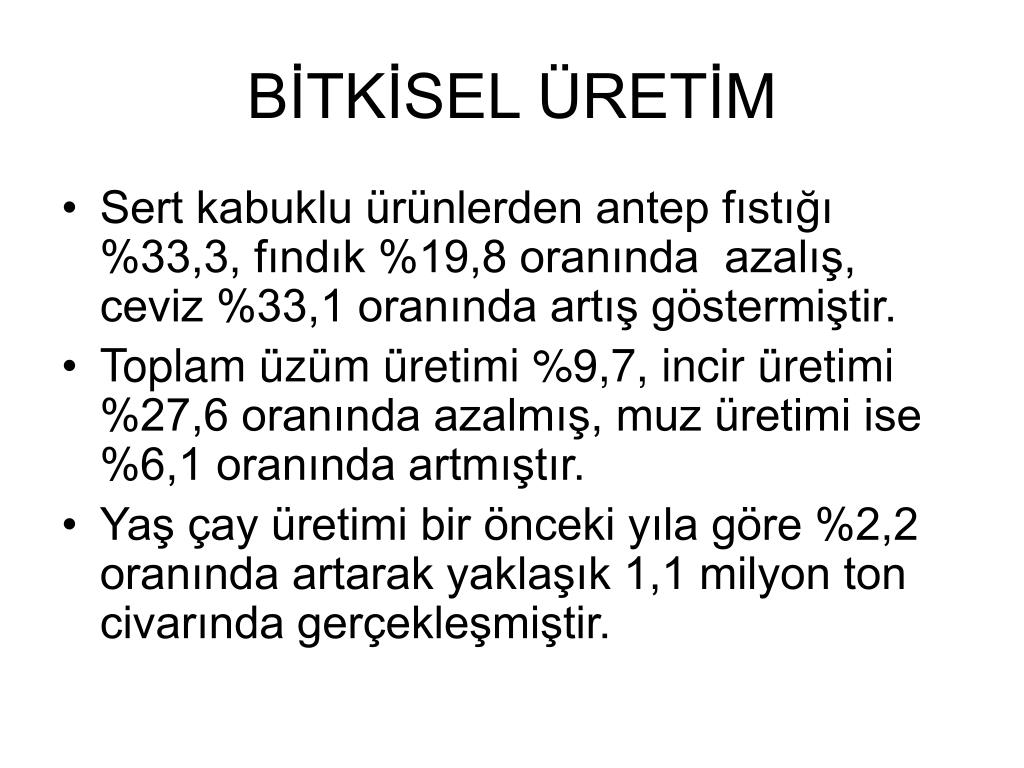 BİTKİSEL ÜRETİM

• Sert kabuklu ürünlerden antep fıstığı %33,3, fındık %19,8 oranında azalış, ceviz %33,1 oranında artış göstermiştir.
• Toplam üzüm üretimi %9,7, incir üretimi %27,6 oranında azalmış, muz üretimi ise %6,1 oranında artmıştır.
• Yaş çay üretimi bir önceki yıla göre %2,2 oranında artarak yaklaşık 1,1 milyon ton civarında gerçekleşmiştir.